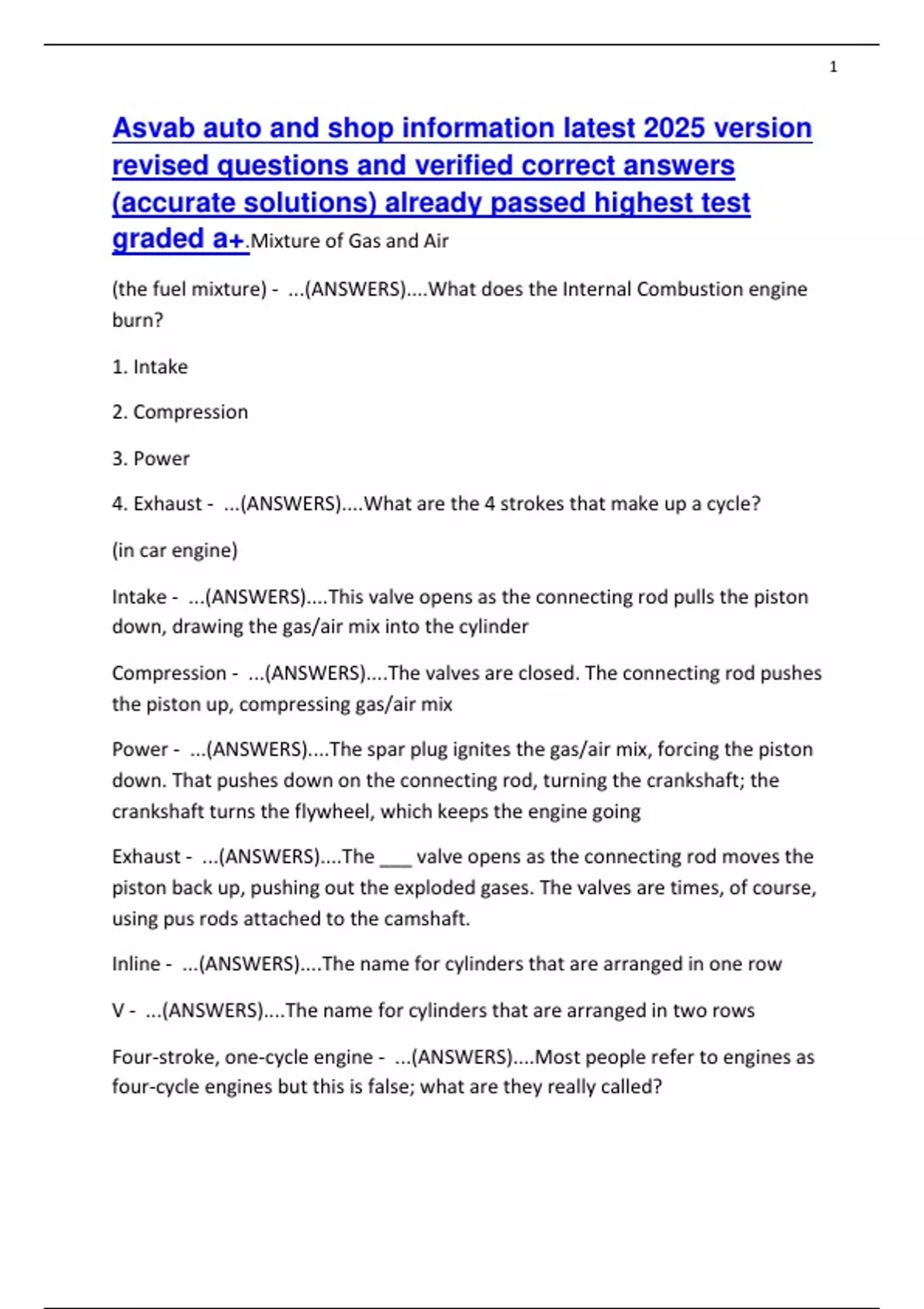 1

Asvab auto and shop information latest 2025 version revised questions and verified correct answers (accurate solutions) already passed highest test graded a+.Mixture of Gas and Air

(the fuel mixture) - ...(ANSWERS)....What does the Internal Combustion engine burn?

1. Intake

2. Compression

3. Power

4. Exhaust - ...(ANSWERS)....What are the 4 strokes that make up a cycle?

(in car engine)

Intake - ...(ANSWERS)....This valve opens as the connecting rod pulls the piston down, drawing the gas/air mix into the cylinder

Compression - ...(ANSWERS)....The valves are closed. The connecting rod pushes the piston up, compressing gas/air mix

Power - ...(ANSWERS)....The spar plug ignites the gas/air mix, forcing the piston down. That pushes down on the connecting rod, turning the crankshaft; the crankshaft turns the flywheel, which keeps the engine going

Exhaust - ...(ANSWERS)....The ___ valve opens as the connecting rod moves the piston back up, pushing out the exploded gases. The valves are times, of course, using pus rods attached to the camshaft.

Inline - ...(ANSWERS)....The name for cylinders that are arranged in one row

V - ...(ANSWERS)....The name for cylinders that are arranged in two rows

Four-stroke, one-cycle engine - ...(ANSWERS)....Most people refer to engines as four-cycle engines but this is false; what are they really called?